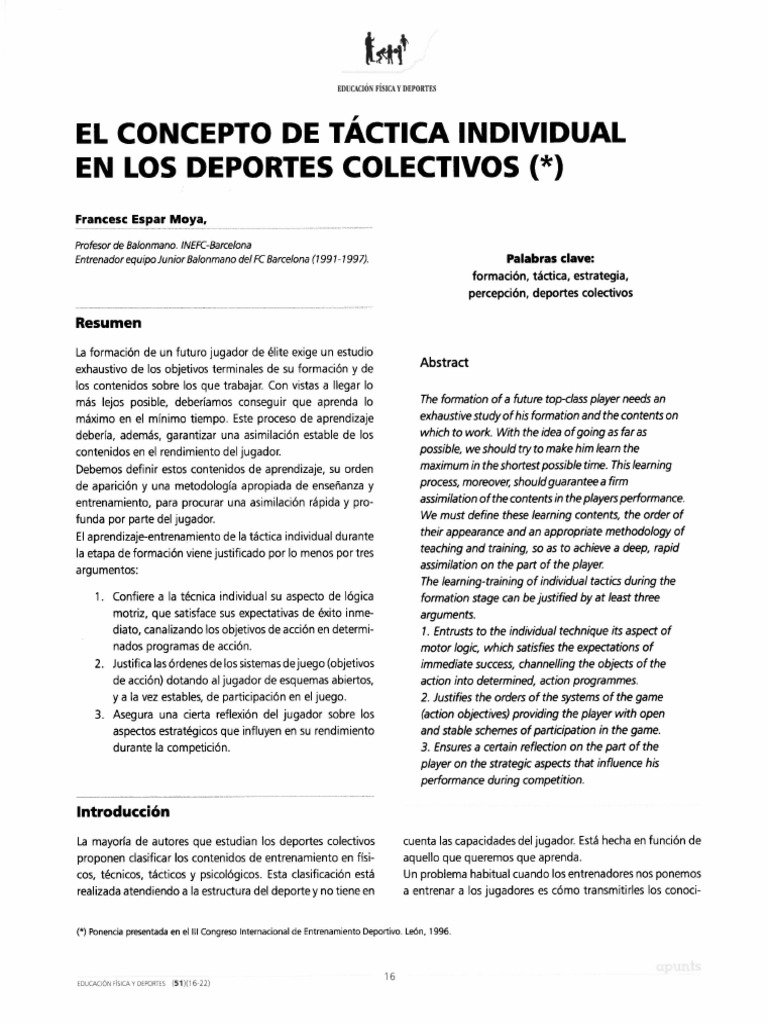 EDUCACIÓN FÍSICA Y DEPORTES

EL CONCEPTO DE TÁCTICA INDIVIDUAL EN LOS DEPORTES COLECTIVOS (*)

Francesc Espar Moya,

Profesor de Balonmano. INEFC-Barcelona
Entrenador equipo Junior Balonmano del FC Barcelona (1991-1997).

Palabras clave:
formación, táctica, estrategia, percepción, deportes colectivos

Resumen

La formación de un futuro jugador de élite exige un estudio exhaustivo de los objetivos terminales de su formación y de los contenidos sobre los que trabajar. Con vistas a llegar lo más lejos posible, deberíamos conseguir que aprenda lo máximo en el mínimo tiempo. Este proceso de aprendizaje debería, además, garantizar una asimilación estable de los contenidos en el rendimiento del jugador.
Debemos definir estos contenidos de aprendizaje, su orden de aparición y una metodología apropiada de enseñanza y entrenamiento, para procurar una asimilación rápida y profunda por parte del jugador.
El aprendizaje-entrenamiento de la táctica individual durante la etapa de formación viene justificado por lo menos por tres argumentos:

1. Confiere a la técnica individual su aspecto de lógica motriz, que satisface sus expectativas de éxito inmediato, canalizando los objetivos de acción en determinados programas de acción.
2. Justifica las órdenes de los sistemas de juego (objetivos de acción) dotando al jugador de esquemas abiertos, y a la vez estables, de participación en el juego.
3. Asegura una cierta reflexión del jugador sobre los aspectos estratégicos que influyen en su rendimiento durante la competición.

Abstract

The formation of a future top-class player needs an exhaustive study of his formation and the contents on which to work. With the idea of going as far as possible, we should try to make him learn the maximum in the shortest possible time. This learning process, moreover, should guarantee a firm assimilation of the contents in the players performance.
We must define these learning contents, the order of their appearance and an appropriate methodology of teaching and training, so as to achieve a deep, rapid assimilation on the part of the player.
The learning-training of individual tactics during the formation stage can be justified by at least three arguments.
1. Entrusts to the individual technique its aspect of motor logic, which satisfies the expectations of immediate success, channelling the objects of the action into determined, action programmes.
2. Justifies the orders of the systems of the game (action objectives) providing the player with open and stable schemes of participation in the game.
3. Ensures a certain reflection on the part of the player on the strategic aspects that influence his performance during competition.

Introducción

La mayoría de autores que estudian los deportes colectivos proponen clasificar los contenidos de entrenamiento en físicos, técnicos, tácticos y psicológicos. Esta clasificación está realizada atendiendo a la estructura del deporte y no tiene en cuenta las capacidades del jugador. Está hecha en función de aquello que queremos que aprenda.
Un problema habitual cuando los entrenadores nos ponemos a entrenar a los jugadores es cómo transmitirles los conoci-

(*) Ponencia presentada en el III Congreso Internacional de Entrenamiento Deportivo. León, 1996.

EDUCACIÓN FÍSICA Y DEPORTES (51)(16-22)

16

apunts